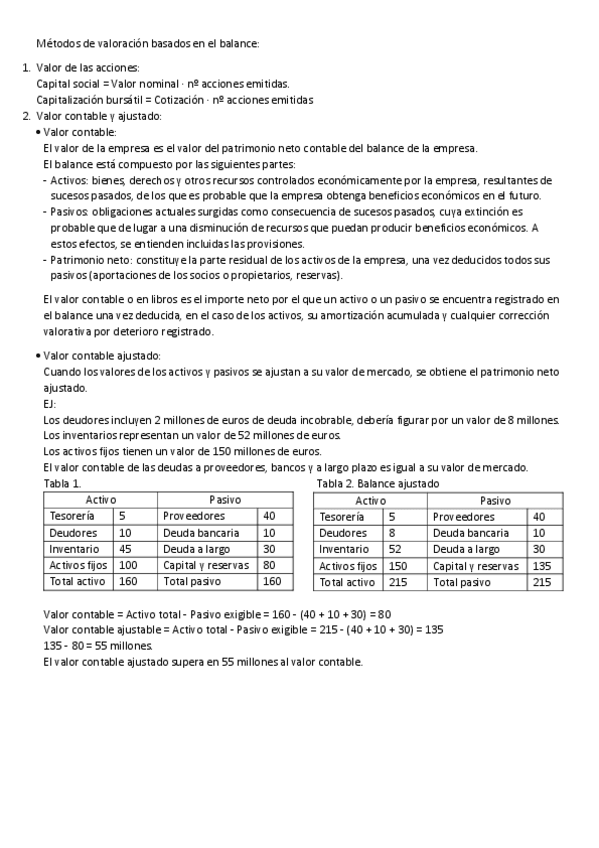 Métodos de valoración basados en el balance:

1. Valor de las acciones:
Capital social = Valor nominal · nº acciones emitidas.
Capitalización bursátil = Cotización · nº acciones emitidas
2. Valor contable y ajustado:
• Valor contable:
El valor de la empresa es el valor del patrimonio neto contable del balance de la empresa.
El balance está compuesto por las siguientes partes:
- Activos: bienes, derechos y otros recursos controlados económicamente por la empresa, resultantes de sucesos pasados, de los que es probable que la empresa obtenga beneficios económicos en el futuro.
- Pasivos: obligaciones actuales surgidas como consecuencia de sucesos pasados, cuya extinción es probable que de lugar a una disminución de recursos que puedan producir beneficios económicos. A estos efectos, se entienden incluidas las provisiones.
- Patrimonio neto: constituye la parte residual de los activos de la empresa, una vez deducidos todos sus pasivos (aportaciones de los socios o propietarios, reservas).

El valor contable o en libros es el importe neto por el que un activo o un pasivo se encuentra registrado en el balance una vez deducida, en el caso de los activos, su amortización acumulada y cualquier corrección valorativa por deterioro registrado.

• Valor contable ajustado:
Cuando los valores de los activos y pasivos se ajustan a su valor de mercado, se obtiene el patrimonio neto ajustado.
EJ:
Los deudores incluyen 2 millones de euros de deuda incobrable, debería figurar por un valor de 8 millones.
Los inventarios representan un valor de 52 millones de euros.
Los activos fijos tienen un valor de 150 millones de euros.
El valor contable de las deudas a proveedores, bancos y a largo plazo es igual a su valor de mercado.

Tabla 1.

| Activo | | Pasivo | |
|---|---|---|---|
| Tesorería | 5 | Proveedores | 40 |
| Deudores | 10 | Deuda bancaria | 10 |
| Inventario | 45 | Deuda a largo | 30 |
| Activos fijos | 100 | Capital y reservas | 80 |
| Total activo | 160 | Total pasivo | 160 |

Tabla 2. Balance ajustado

| Activo | | Pasivo | |
|---|---|---|---|
| Tesorería | 5 | Proveedores | 40 |
| Deudores | 8 | Deuda bancaria | 10 |
| Inventario | 52 | Deuda a largo | 30 |
| Activos fijos | 150 | Capital y reservas | 135 |
| Total activo | 215 | Total pasivo | 215 |

Valor contable = Activo total - Pasivo exigible = 160 - (40 + 10 + 30) = 80
Valor contable ajustable = Activo total - Pasivo exigible = 215 - (40 + 10 + 30) = 135
135 - 80 = 55 millones.
El valor contable ajustado supera en 55 millones al valor contable.